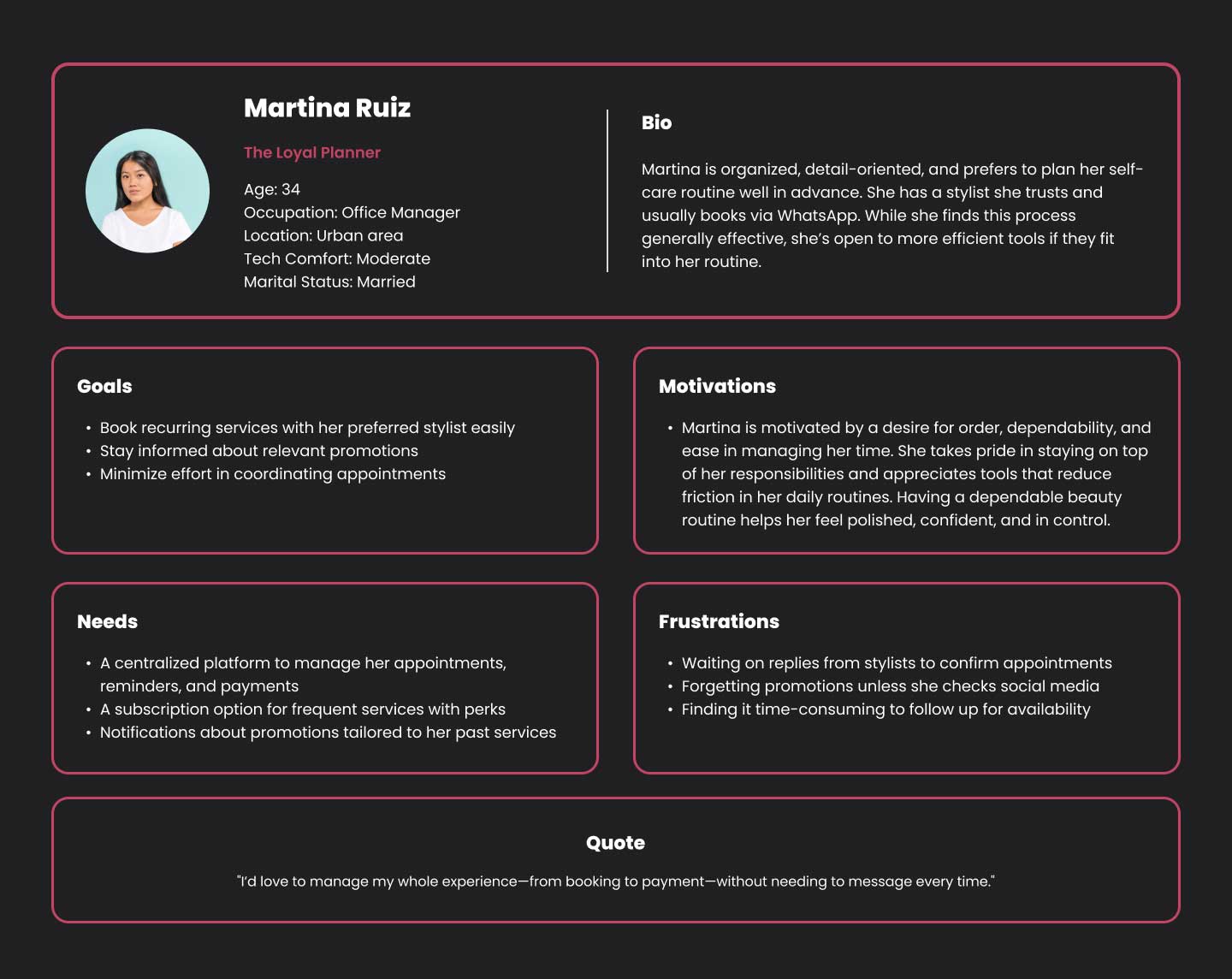 Martina Ruiz

The Loyal Planner

Age: 34
Occupation: Office Manager
Location: Urban area
Tech Comfort: Moderate
Marital Status: Married

Bio

Martina is organized, detail-oriented, and prefers to plan her self-care routine well in advance. She has a stylist she trusts and usually books via WhatsApp. While she finds this process generally effective, she's open to more efficient tools if they fit into her routine.

Goals

• Book recurring services with her preferred stylist easily
• Stay informed about relevant promotions
• Minimize effort in coordinating appointments

Motivations

• Martina is motivated by a desire for order, dependability, and ease in managing her time. She takes pride in staying on top of her responsibilities and appreciates tools that reduce friction in her daily routines. Having a dependable beauty routine helps her feel polished, confident, and in control.

Needs

• A centralized platform to manage her appointments, reminders, and payments
• A subscription option for frequent services with perks
• Notifications about promotions tailored to her past services

Frustrations

• Waiting on replies from stylists to confirm appointments
• Forgetting promotions unless she checks social media
• Finding it time-consuming to follow up for availability

Quote

"I'd love to manage my whole experience—from booking to payment—without needing to message every time."